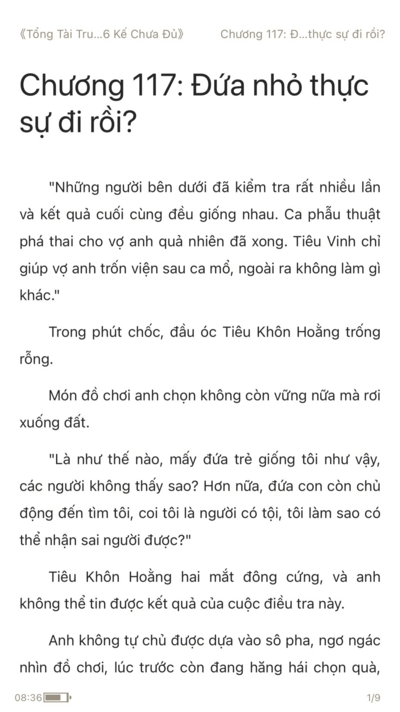 《Tổng Tài Tru...6 Kế Chưa Đủ》 Chương 117: Đ...thực sự đi rồi?

Chương 117: Đứa nhỏ thực sự đi rồi?

"Những người bên dưới đã kiểm tra rất nhiều lần và kết quả cuối cùng đều giống nhau. Ca phẫu thuật phá thai cho vợ anh quả nhiên đã xong. Tiêu Vinh chỉ giúp vợ anh trốn viện sau ca mổ, ngoài ra không làm gì khác."

Trong phút chốc, đầu óc Tiêu Khôn Hoằng trống rỗng.

Món đồ chơi anh chọn không còn vững nữa mà rơi xuống đất.

"Là như thế nào, mấy đứa trẻ giống tôi như vậy, các người không thấy sao? Hơn nữa, đứa con còn chủ động đến tìm tôi, coi tôi là người có tội, tôi làm sao có thể nhận sai người được?"

Tiêu Khôn Hoằng hai mắt đông cứng, và anh không thể tin được kết quả của cuộc điều tra này.

Anh không tự chủ được dựa vào sô pha, ngơ ngác nhìn đồ chơi, lúc trước còn đang hăng hái chọn quà,

08:36 1/9